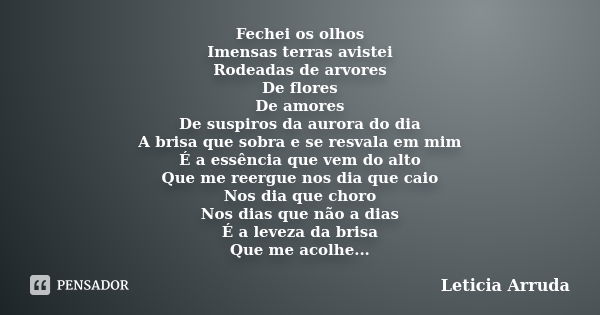 Fechei os olhos
Imensas terras avistei
Rodeadas de arvores
De flores
De amores
De suspiros da aurora do dia
A brisa que sobra e se resvala em mim
É a essência que vem do alto
Que me reergue nos dia que caio
Nos dia que choro
Nos dias que não a dias
É a leveza da brisa
Que me acolhe...

PENSADOR

Leticia Arruda